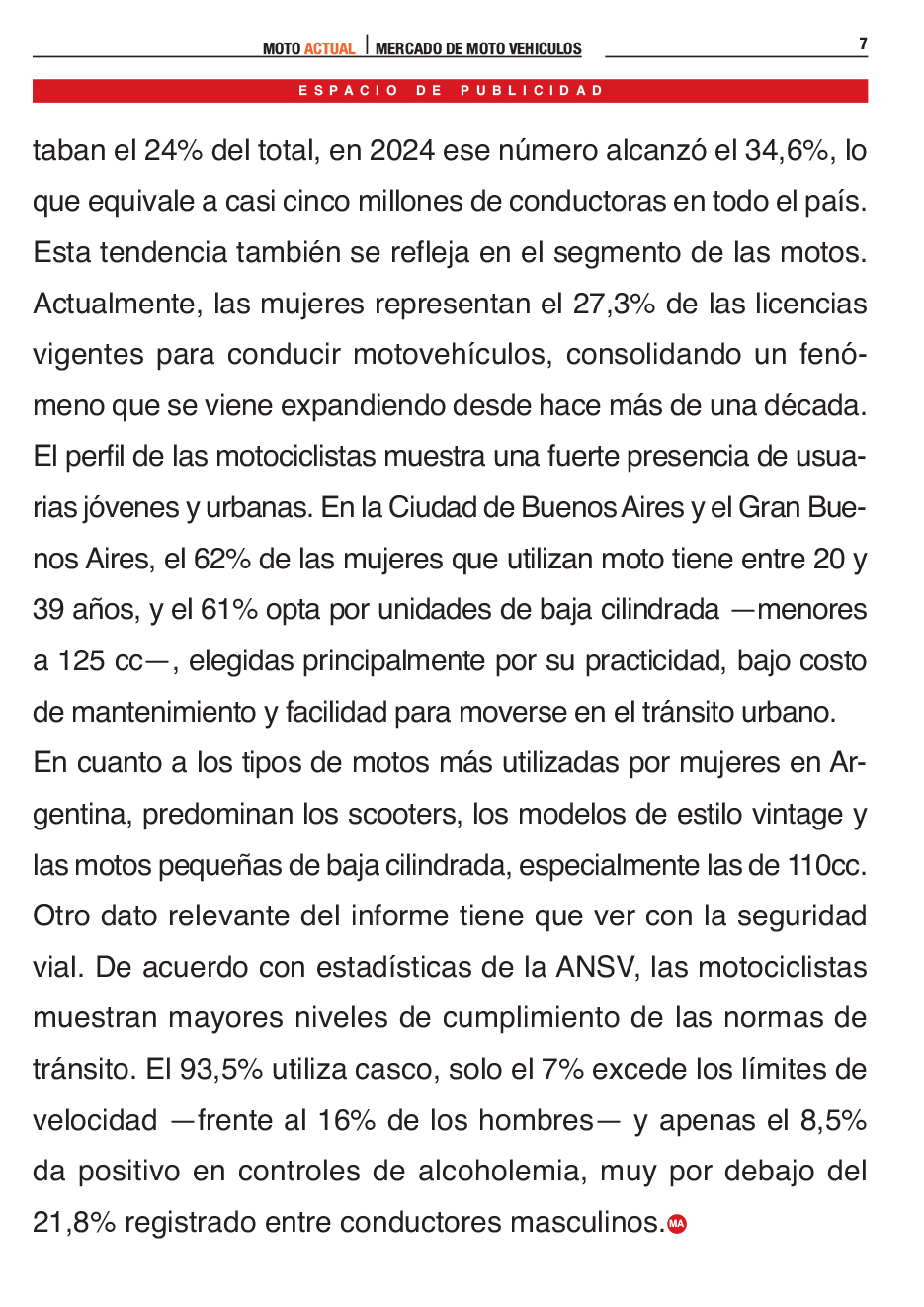 MOTO ACTUAL | MERCADO DE MOTO VEHICULOS 7

ESPACIO DE PUBLICIDAD

taban el 24% del total, en 2024 ese número alcanzó el 34,6%, lo que equivale a casi cinco millones de conductoras en todo el país. Esta tendencia también se refleja en el segmento de las motos. Actualmente, las mujeres representan el 27,3% de las licencias vigentes para conducir motovehículos, consolidando un fenómeno que se viene expandiendo desde hace más de una década. El perfil de las motociclistas muestra una fuerte presencia de usuarias jóvenes y urbanas. En la Ciudad de Buenos Aires y el Gran Buenos Aires, el 62% de las mujeres que utilizan moto tiene entre 20 y 39 años, y el 61% opta por unidades de baja cilindrada —menores a 125 cc—, elegidas principalmente por su practicidad, bajo costo de mantenimiento y facilidad para moverse en el tránsito urbano.
En cuanto a los tipos de motos más utilizadas por mujeres en Argentina, predominan los scooters, los modelos de estilo vintage y las motos pequeñas de baja cilindrada, especialmente las de 110cc.
Otro dato relevante del informe tiene que ver con la seguridad vial. De acuerdo con estadísticas de la ANSV, las motociclistas muestran mayores niveles de cumplimiento de las normas de tránsito. El 93,5% utiliza casco, solo el 7% excede los límites de velocidad —frente al 16% de los hombres— y apenas el 8,5% da positivo en controles de alcoholemia, muy por debajo del 21,8% registrado entre conductores masculinos. MA